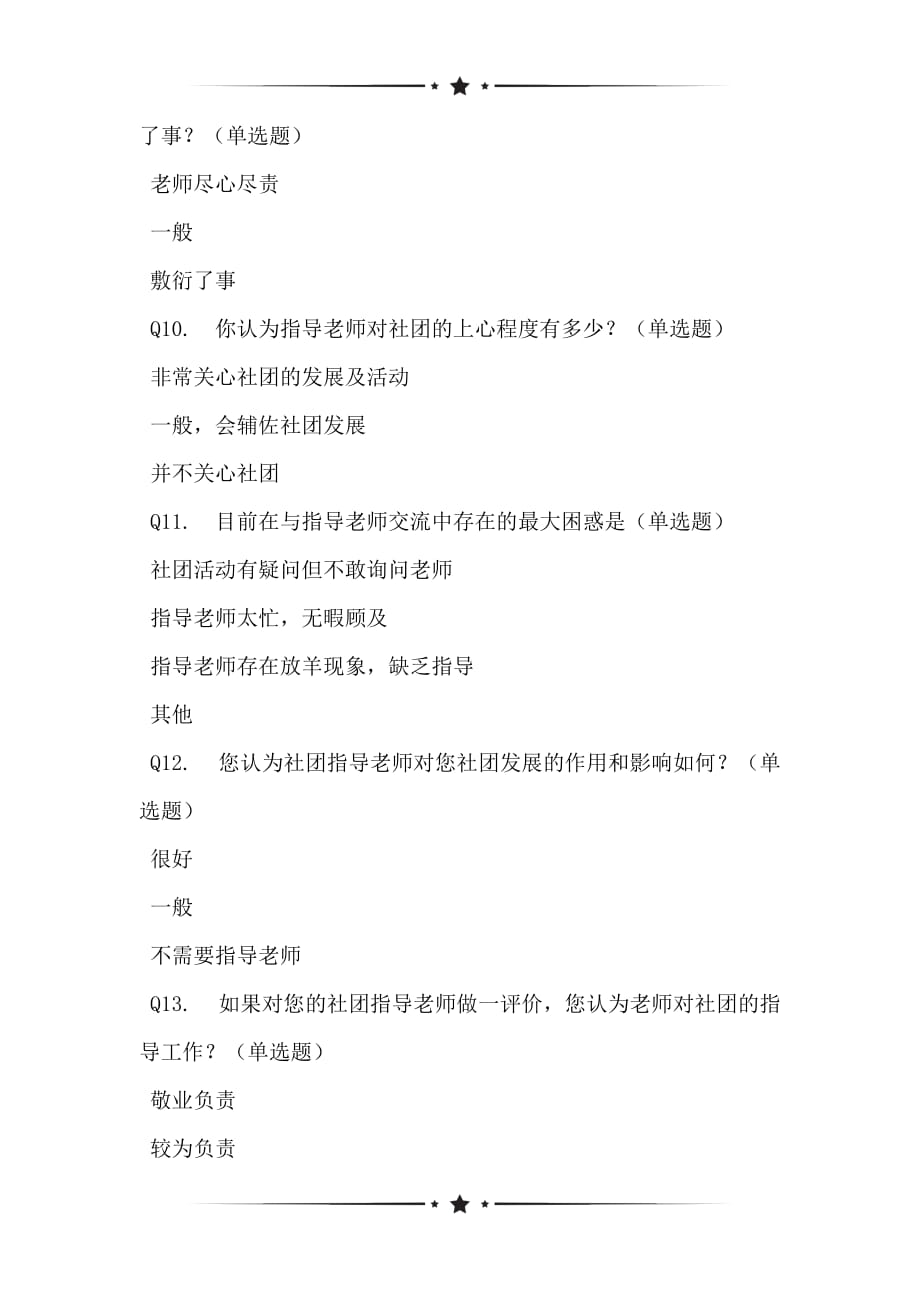 了事？（单选题）

老师尽心尽责

一般

敷衍了事

Q10. 你认为指导老师对社团的上心程度有多少？（单选题）

非常关心社团的发展及活动

一般，会辅佐社团发展

并不关心社团

Q11. 目前在与指导老师交流中存在的最大困惑是（单选题）

社团活动有疑问但不敢询问老师

指导老师太忙，无暇顾及

指导老师存在放羊现象，缺乏指导

其他

Q12. 您认为社团指导老师对您社团发展的作用和影响如何？（单选题）

很好

一般

不需要指导老师

Q13. 如果对您的社团指导老师做一评价，您认为老师对社团的指导工作？（单选题）

敬业负责

较为负责